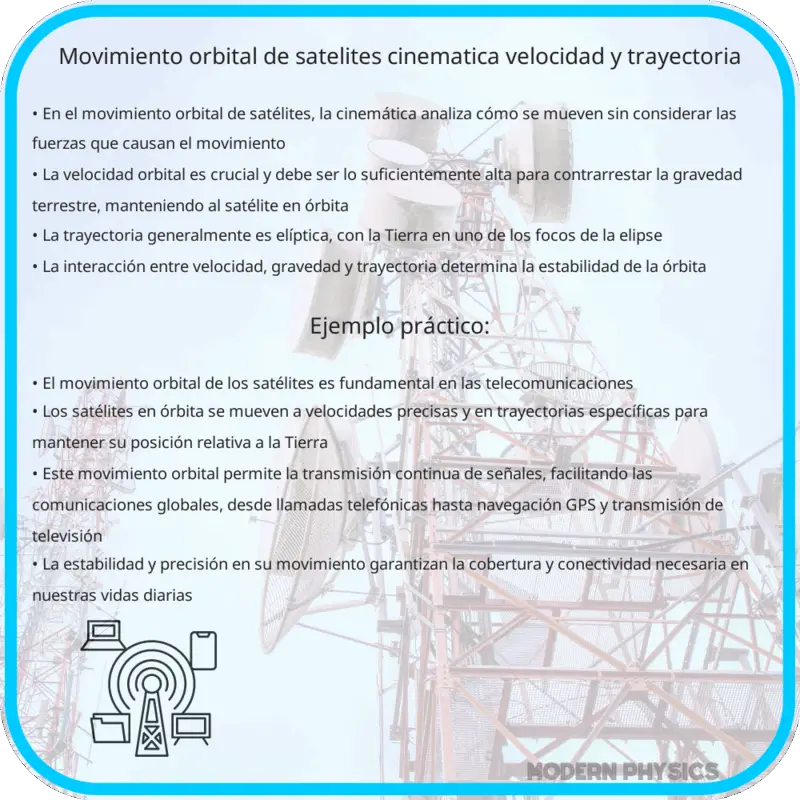 Movimiento orbital de satelites cinematica velocidad y trayectoria

• En el movimiento orbital de satélites, la cinemática analiza cómo se mueven sin considerar las fuerzas que causan el movimiento
• La velocidad orbital es crucial y debe ser lo suficientemente alta para contrarrestar la gravedad terrestre, manteniendo al satélite en órbita
• La trayectoria generalmente es elíptica, con la Tierra en uno de los focos de la elipse
• La interacción entre velocidad, gravedad y trayectoria determina la estabilidad de la órbita

Ejemplo práctico:

• El movimiento orbital de los satélites es fundamental en las telecomunicaciones
• Los satélites en órbita se mueven a velocidades precisas y en trayectorias específicas para mantener su posición relativa a la Tierra
• Este movimiento orbital permite la transmisión continua de señales, facilitando las comunicaciones globales, desde llamadas telefónicas hasta navegación GPS y transmisión de televisión
• La estabilidad y precisión en su movimiento garantizan la cobertura y conectividad necesaria en nuestras vidas diarias

MODERN PHYSICS